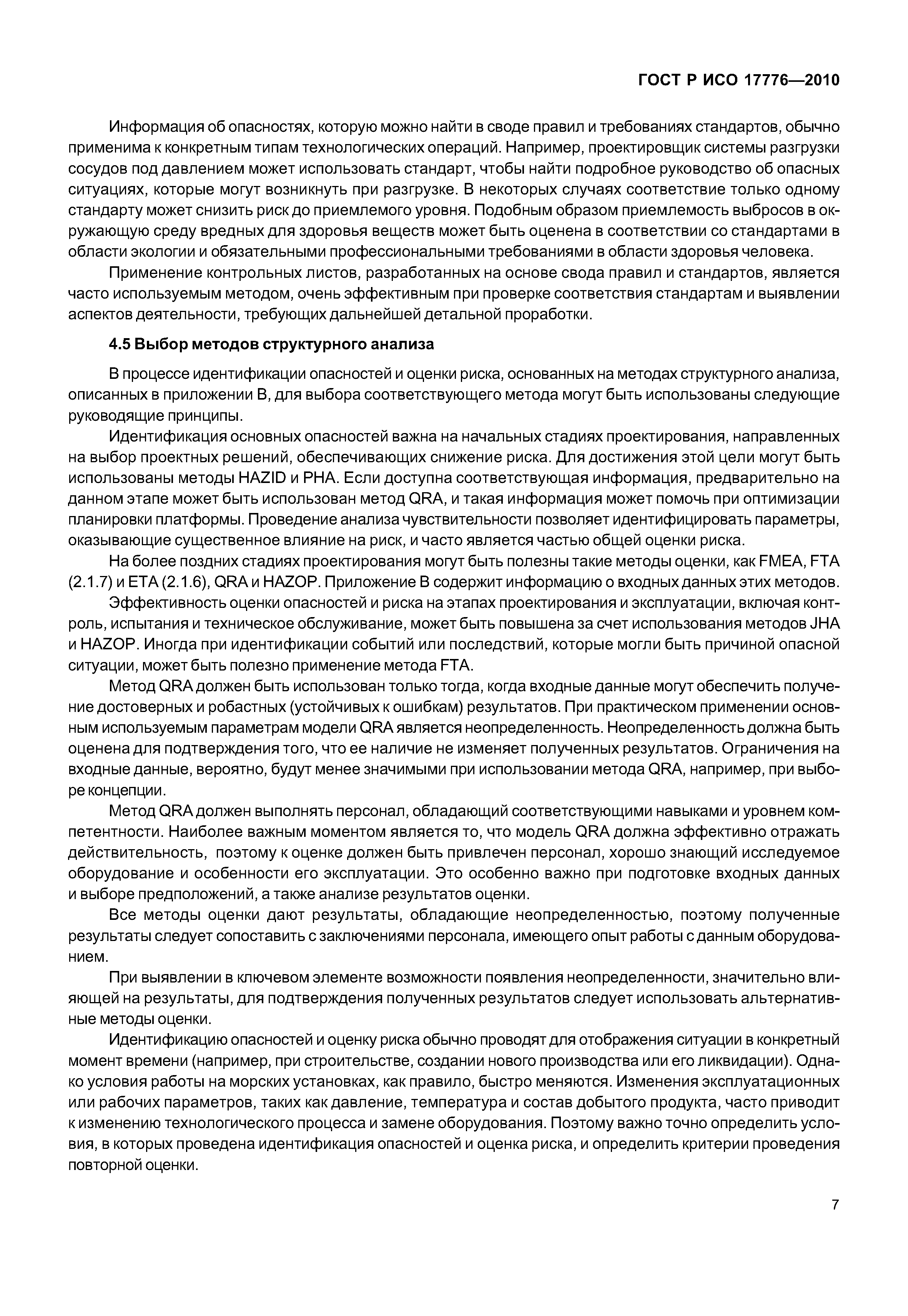 ГОСТ Р ИСО 17776—2010

Информация об опасностях, которую можно найти в своде правил и требованиях стандартов, обычно применима к конкретным типам технологических операций. Например, проектировщик системы разгрузки сосудов под давлением может использовать стандарт, чтобы найти подробное руководство об опасных ситуациях, которые могут возникнуть при разгрузке. В некоторых случаях соответствие только одному стандарту может снизить риск до приемлемого уровня. Подобным образом приемлемость выбросов в окружающую среду вредных для здоровья веществ может быть оценена в соответствии со стандартами в области экологии и обязательными профессиональными требованиями в области здоровья человека.

Применение контрольных листов, разработанных на основе свода правил и стандартов, является часто используемым методом, очень эффективным при проверке соответствия стандартам и выявлении аспектов деятельности, требующих дальнейшей детальной проработки.

4.5 Выбор методов структурного анализа

В процессе идентификации опасностей и оценки риска, основанных на методах структурного анализа, описанных в приложении В, для выбора соответствующего метода могут быть использованы следующие руководящие принципы.

Идентификация основных опасностей важна на начальных стадиях проектирования, направленных на выбор проектных решений, обеспечивающих снижение риска. Для достижения этой цели могут быть использованы методы HAZID и PHA. Если доступна соответствующая информация, предварительно на данном этапе может быть использован метод QRA, и такая информация может помочь при оптимизации планировки платформы. Проведение анализа чувствительности позволяет идентифицировать параметры, оказывающие существенное влияние на риск, и часто является частью общей оценки риска.

На более поздних стадиях проектирования могут быть полезны такие методы оценки, как FMEA, FTA (2.1.7) и ETA (2.1.6), QRA и HAZOP. Приложение В содержит информацию о входных данных этих методов.

Эффективность оценки опасностей и риска на этапах проектирования и эксплуатации, включая контроль, испытания и техническое обслуживание, может быть повышена за счет использования методов JHA и HAZOP. Иногда при идентификации событий или последствий, которые могли быть причиной опасной ситуации, может быть полезно применение метода FTA.

Метод QRA должен быть использован только тогда, когда входные данные могут обеспечить получение достоверных и робастных (устойчивых к ошибкам) результатов. При практическом применении основным используемым параметрам модели QRA является неопределенность. Неопределенность должна быть оценена для подтверждения того, что ее наличие не изменяет полученных результатов. Ограничения на входные данные, вероятно, будут менее значимыми при использовании метода QRA, например, при выборе концепции.

Метод QRA должен выполнять персонал, обладающий соответствующими навыками и уровнем компетентности. Наиболее важным моментом является то, что модель QRA должна эффективно отражать действительность, поэтому к оценке должен быть привлечен персонал, хорошо знающий исследуемое оборудование и особенности его эксплуатации. Это особенно важно при подготовке входных данных и выборе предположений, а также анализе результатов оценки.

Все методы оценки дают результаты, обладающие неопределенностью, поэтому полученные результаты следует сопоставить с заключениями персонала, имеющего опыт работы с данным оборудованием.

При выявлении в ключевом элементе возможности появления неопределенности, значительно влияющей на результаты, для подтверждения полученных результатов следует использовать альтернативные методы оценки.

Идентификацию опасностей и оценку риска обычно проводят для отображения ситуации в конкретный момент времени (например, при строительстве, создании нового производства или его ликвидации). Однако условия работы на морских установках, как правило, быстро меняются. Изменения эксплуатационных или рабочих параметров, таких как давление, температура и состав добытого продукта, часто приводит к изменению технологического процесса и замене оборудования. Поэтому важно точно определить условия, в которых проведена идентификация опасностей и оценка риска, и определить критерии проведения повторной оценки.

7